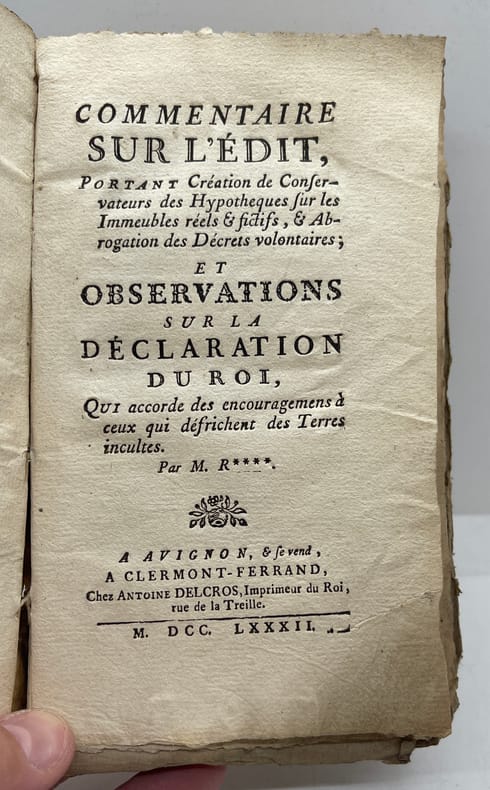 COMMENTAIRE
SUR L'ÉDIT,

PORTANT Création de Conservateurs des Hypotheques sur les Immeubles réels & fictifs, & Abrogation des Décrets volontaires;

ET
OBSERVATIONS
SUR LA
DÉCLARATION
DU ROI,

QUI accorde des encouragemens à ceux qui défrichent des Terres incultes.

Par M. R****.

A AVIGNON, & se vend,
A CLERMONT-FERRAND,
Chez ANTOINE DELCROS, Imprimeur du Roi, rue de la Treille.

M. DCC. LXXXII.